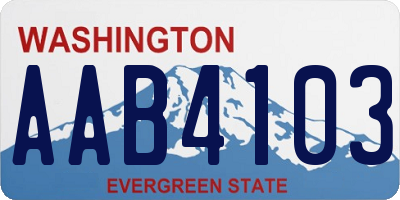 WASHINGTON

AAB4103

EVERGREEN STATE